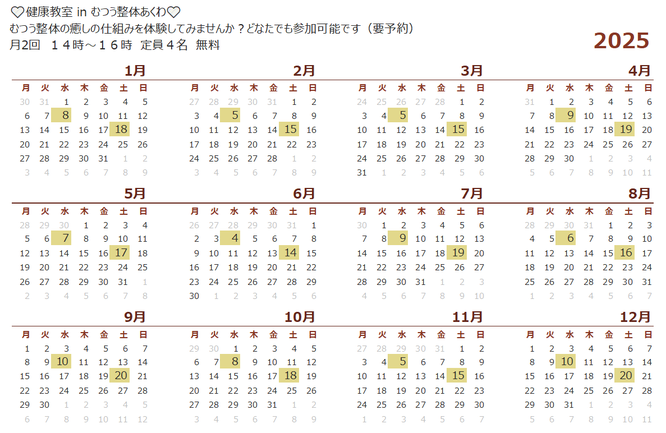 ♡健康教室 in むつう整体あくわ♡
むつう整体の癒しの仕組みを体験してみませんか？どなたでも参加可能です（要予約）
月2回　１４時～１６時　定員４名　無料

2025

1月

| 月 | 火 | 水 | 木 | 金 | 土 | 日 |
|---|---|---|---|---|---|---|
| 30 | 31 | 1 | 2 | 3 | 4 | 5 |
| 6 | 7 | 8 | 9 | 10 | 11 | 12 |
| 13 | 14 | 15 | 16 | 17 | 18 | 19 |
| 20 | 21 | 22 | 23 | 24 | 25 | 26 |
| 27 | 28 | 29 | 30 | 31 | 1 | 2 |
| 3 | 4 | 5 | 6 | 7 | 8 | 9 |

2月

| 月 | 火 | 水 | 木 | 金 | 土 | 日 |
|---|---|---|---|---|---|---|
| 27 | 28 | 29 | 30 | 31 | 1 | 2 |
| 3 | 4 | 5 | 6 | 7 | 8 | 9 |
| 10 | 11 | 12 | 13 | 14 | 15 | 16 |
| 17 | 18 | 19 | 20 | 21 | 22 | 23 |
| 24 | 25 | 26 | 27 | 28 | 1 | 2 |
| 3 | 4 | 5 | 6 | 7 | 8 | 9 |

3月

| 月 | 火 | 水 | 木 | 金 | 土 | 日 |
|---|---|---|---|---|---|---|
| 24 | 25 | 26 | 27 | 28 | 1 | 2 |
| 3 | 4 | 5 | 6 | 7 | 8 | 9 |
| 10 | 11 | 12 | 13 | 14 | 15 | 16 |
| 17 | 18 | 19 | 20 | 21 | 22 | 23 |
| 24 | 25 | 26 | 27 | 28 | 29 | 30 |
| 31 | 1 | 2 | 3 | 4 | 5 | 6 |

4月

| 月 | 火 | 水 | 木 | 金 | 土 | 日 |
|---|---|---|---|---|---|---|
| 31 | 1 | 2 | 3 | 4 | 5 | 6 |
| 7 | 8 | 9 | 10 | 11 | 12 | 13 |
| 14 | 15 | 16 | 17 | 18 | 19 | 20 |
| 21 | 22 | 23 | 24 | 25 | 26 | 27 |
| 28 | 29 | 30 | 1 | 2 | 3 | 4 |
| 5 | 6 | 7 | 8 | 9 | 10 | 11 |

5月

| 月 | 火 | 水 | 木 | 金 | 土 | 日 |
|---|---|---|---|---|---|---|
| 28 | 29 | 30 | 1 | 2 | 3 | 4 |
| 5 | 6 | 7 | 8 | 9 | 10 | 11 |
| 12 | 13 | 14 | 15 | 16 | 17 | 18 |
| 19 | 20 | 21 | 22 | 23 | 24 | 25 |
| 26 | 27 | 28 | 29 | 30 | 31 | 1 |
| 2 | 3 | 4 | 5 | 6 | 7 | 8 |

6月

| 月 | 火 | 水 | 木 | 金 | 土 | 日 |
|---|---|---|---|---|---|---|
| 26 | 27 | 28 | 29 | 30 | 31 | 1 |
| 2 | 3 | 4 | 5 | 6 | 7 | 8 |
| 9 | 10 | 11 | 12 | 13 | 14 | 15 |
| 16 | 17 | 18 | 19 | 20 | 21 | 22 |
| 23 | 24 | 25 | 26 | 27 | 28 | 29 |
| 30 | 1 | 2 | 3 | 4 | 5 | 6 |

7月

| 月 | 火 | 水 | 木 | 金 | 土 | 日 |
|---|---|---|---|---|---|---|
| 30 | 1 | 2 | 3 | 4 | 5 | 6 |
| 7 | 8 | 9 | 10 | 11 | 12 | 13 |
| 14 | 15 | 16 | 17 | 18 | 19 | 20 |
| 21 | 22 | 23 | 24 | 25 | 26 | 27 |
| 28 | 29 | 30 | 31 | 1 | 2 | 3 |
| 4 | 5 | 6 | 7 | 8 | 9 | 10 |

8月

| 月 | 火 | 水 | 木 | 金 | 土 | 日 |
|---|---|---|---|---|---|---|
| 28 | 29 | 30 | 31 | 1 | 2 | 3 |
| 4 | 5 | 6 | 7 | 8 | 9 | 10 |
| 11 | 12 | 13 | 14 | 15 | 16 | 17 |
| 18 | 19 | 20 | 21 | 22 | 23 | 24 |
| 25 | 26 | 27 | 28 | 29 | 30 | 31 |
| 1 | 2 | 3 | 4 | 5 | 6 | 7 |

9月

| 月 | 火 | 水 | 木 | 金 | 土 | 日 |
|---|---|---|---|---|---|---|
| 1 | 2 | 3 | 4 | 5 | 6 | 7 |
| 8 | 9 | 10 | 11 | 12 | 13 | 14 |
| 15 | 16 | 17 | 18 | 19 | 20 | 21 |
| 22 | 23 | 24 | 25 | 26 | 27 | 28 |
| 29 | 30 | 1 | 2 | 3 | 4 | 5 |
| 6 | 7 | 8 | 9 | 10 | 11 | 12 |

10月

| 月 | 火 | 水 | 木 | 金 | 土 | 日 |
|---|---|---|---|---|---|---|
| 29 | 30 | 1 | 2 | 3 | 4 | 5 |
| 6 | 7 | 8 | 9 | 10 | 11 | 12 |
| 13 | 14 | 15 | 16 | 17 | 18 | 19 |
| 20 | 21 | 22 | 23 | 24 | 25 | 26 |
| 27 | 28 | 29 | 30 | 31 | 1 | 2 |
| 3 | 4 | 5 | 6 | 7 | 8 | 9 |

11月

| 月 | 火 | 水 | 木 | 金 | 土 | 日 |
|---|---|---|---|---|---|---|
| 27 | 28 | 29 | 30 | 31 | 1 | 2 |
| 3 | 4 | 5 | 6 | 7 | 8 | 9 |
| 10 | 11 | 12 | 13 | 14 | 15 | 16 |
| 17 | 18 | 19 | 20 | 21 | 22 | 23 |
| 24 | 25 | 26 | 27 | 28 | 29 | 30 |
| 1 | 2 | 3 | 4 | 5 | 6 | 7 |

12月

| 月 | 火 | 水 | 木 | 金 | 土 | 日 |
|---|---|---|---|---|---|---|
| 1 | 2 | 3 | 4 | 5 | 6 | 7 |
| 8 | 9 | 10 | 11 | 12 | 13 | 14 |
| 15 | 16 | 17 | 18 | 19 | 20 | 21 |
| 22 | 23 | 24 | 25 | 26 | 27 | 28 |
| 29 | 30 | 31 | 1 | 2 | 3 | 4 |
| 5 | 6 | 7 | 8 | 9 | 10 | 11 |